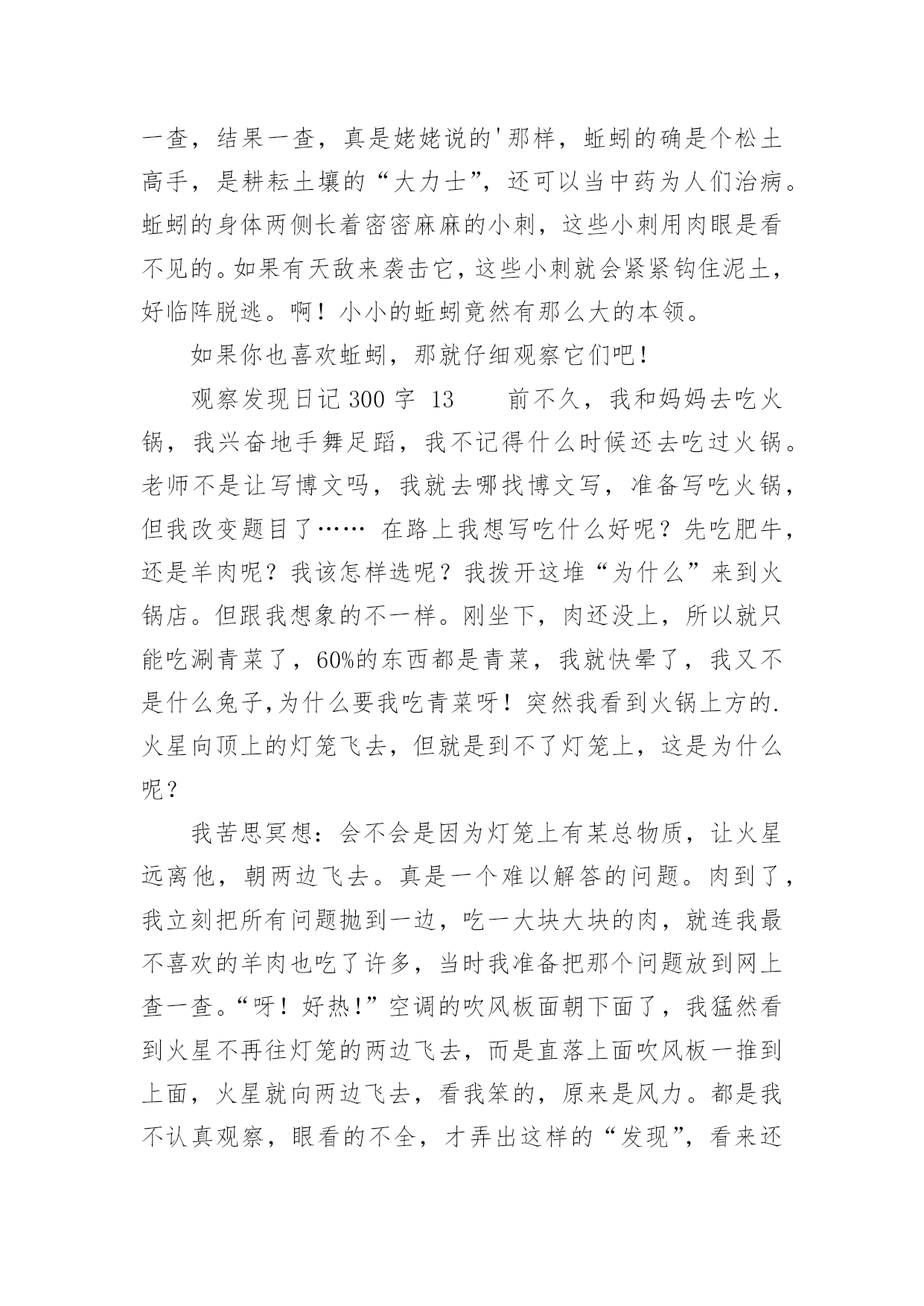 一查，结果一查，真是姥姥说的'那样，蚯蚓的确是个松土高手，是耕耘土壤的“大力士”，还可以当中药为人们治病。蚯蚓的身体两侧长着密密麻麻的小刺，这些小刺用肉眼是看不见的。如果有天敌来袭击它，这些小刺就会紧紧钩住泥土，好临阵脱逃。啊！小小的蚯蚓竟然有那么大的本领。

如果你也喜欢蚯蚓，那就仔细观察它们吧！

观察发现日记 300 字 13　　前不久，我和妈妈去吃火锅，我兴奋地手舞足蹈，我不记得什么时候还去吃过火锅。老师不是让写博文吗，我就去哪找博文写，准备写吃火锅，但我改变题目了…… 在路上我想写吃什么好呢？先吃肥牛，还是羊肉呢？我该怎样选呢？我拨开这堆“为什么”来到火锅店。但跟我想象的不一样。刚坐下，肉还没上，所以就只能吃涮青菜了，60%的东西都是青菜，我就快晕了，我又不是什么兔子,为什么要我吃青菜呀！突然我看到火锅上方的.火星向顶上的灯笼飞去，但就是到不了灯笼上，这是为什么呢？

我苦思冥想：会不会是因为灯笼上有某总物质，让火星远离他，朝两边飞去。真是一个难以解答的问题。肉到了，我立刻把所有问题抛到一边，吃一大块大块的肉，就连我最不喜欢的羊肉也吃了许多，当时我准备把那个问题放到网上查一查。“呀！好热!”空调的吹风板面朝下面了，我猛然看到火星不再往灯笼的两边飞去，而是直落上面吹风板一推到上面，火星就向两边飞去，看我笨的，原来是风力。都是我不认真观察，眼看的不全，才弄出这样的“发现”，看来还